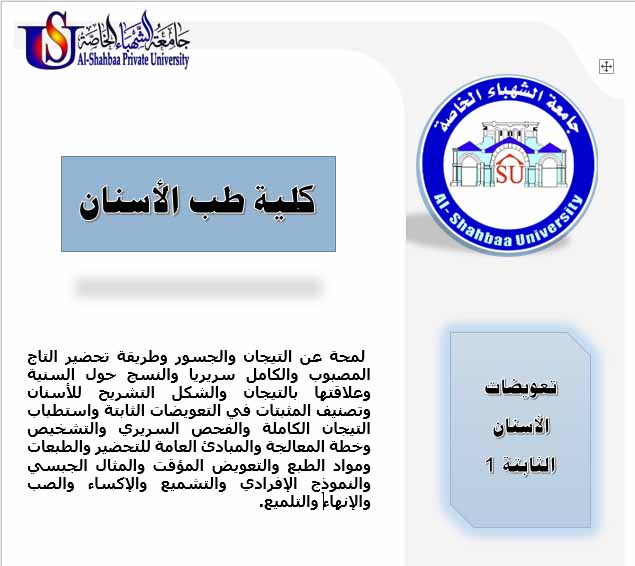 SU جامعة الشهباء الخاصة
Al-Shahbaa Private University

جامعة الشهباء الخاصة
SU
Al-Shahbaa University

كلية طب الأسنان

لمحة عن التيجان والجسور وطريقة تحضير التاج المصبوب والكامل سريريا والنسج حول السنية وعلاقتها بالتيجان والشكل التشريح للأسنان وتصنيف المثبتات في التعويضات الثابتة واستطباب التيجان الكاملة والفحص السريري والتشخيص وخطة المعالجة والمبادئ العامة للتحضير والطبعات ومواد الطبع والتعويض المؤقت والمثال الجبسي والنموذج الإفرادي والتشميع والإكساء والصب والإنهاء والتلميع.

تعويضات الأسنان الثابتة 1